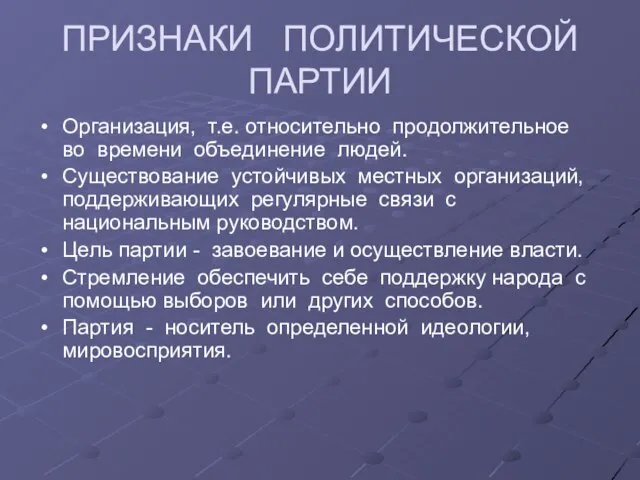 ПРИЗНАКИ ПОЛИТИЧЕСКОЙ ПАРТИИ

• Организация, т.е. относительно продолжительное во времени объединение людей.
• Существование устойчивых местных организаций, поддерживающих регулярные связи с национальным руководством.
• Цель партии - завоевание и осуществление власти.
• Стремление обеспечить себе поддержку народа с помощью выборов или других способов.
• Партия - носитель определенной идеологии, мировосприятия.